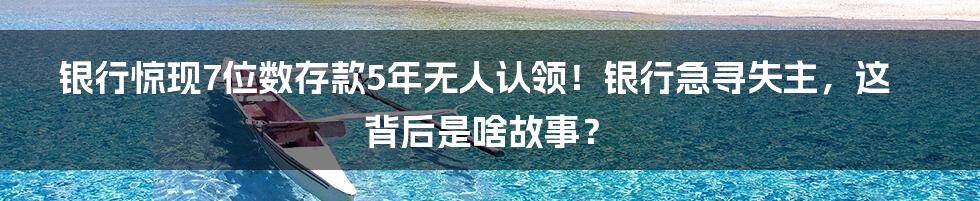 银行惊现7位数存款5年无人认领！银行急寻失主，这背后是啥故事？